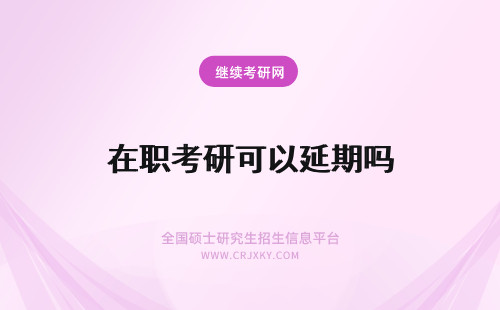 继续考研网

在职考研可以延期吗

全国硕士研究生招生信息平台
WWW.CRJXKY.COM